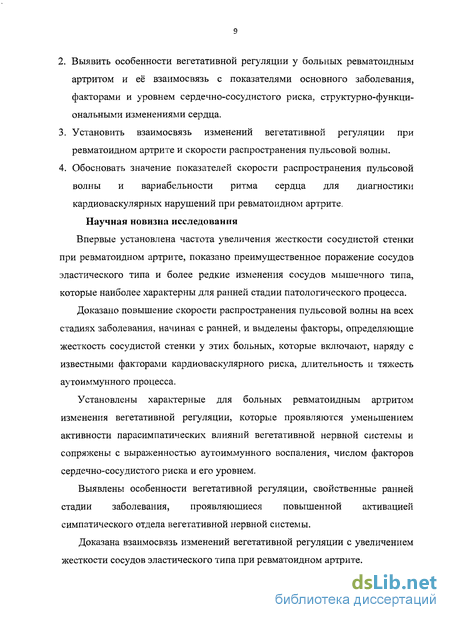 9

2. Выявить особенности вегетативной регуляции у больных ревматоидным артритом и её взаимосвязь с показателями основного заболевания, факторами и уровнем сердечно-сосудистого риска, структурно-функциональными изменениями сердца.

3. Установить взаимосвязь изменений вегетативной регуляции при ревматоидном артрите и скорости распространения пульсовой волны.

4. Обосновать значение показателей скорости распространения пульсовой волны и вариабельности ритма сердца для диагностики кардиоваскулярных нарушений при ревматоидном артрите.

Научная новизна исследования

Впервые установлена частота увеличения жесткости сосудистой стенки при ревматоидном артрите, показано преимущественное поражение сосудов эластического типа и более редкие изменения сосудов мышечного типа, которые наиболее характерны для ранней стадии патологического процесса.

Доказано повышение скорости распространения пульсовой волны на всех стадиях заболевания, начиная с ранней, и выделены факторы, определяющие жесткость сосудистой стенки у этих больных, которые включают, наряду с известными факторами кардиоваскулярного риска, длительность и тяжесть аутоиммунного процесса.

Установлены характерные для больных ревматоидным артритом изменения вегетативной регуляции, которые проявляются уменьшением активности парасимпатических влияний вегетативной нервной системы и сопряжены с выраженностью аутоиммунного воспаления, числом факторов сердечно-сосудистого риска и его уровнем.

Выявлены особенности вегетативной регуляции, свойственные ранней стадии заболевания, проявляющиеся повышенной активацией симпатического отдела вегетативной нервной системы.

Доказана взаимосвязь изменений вегетативной регуляции с увеличением жесткости сосудов эластического типа при ревматоидном артрите.

dsLib.net
библиотека диссертаций